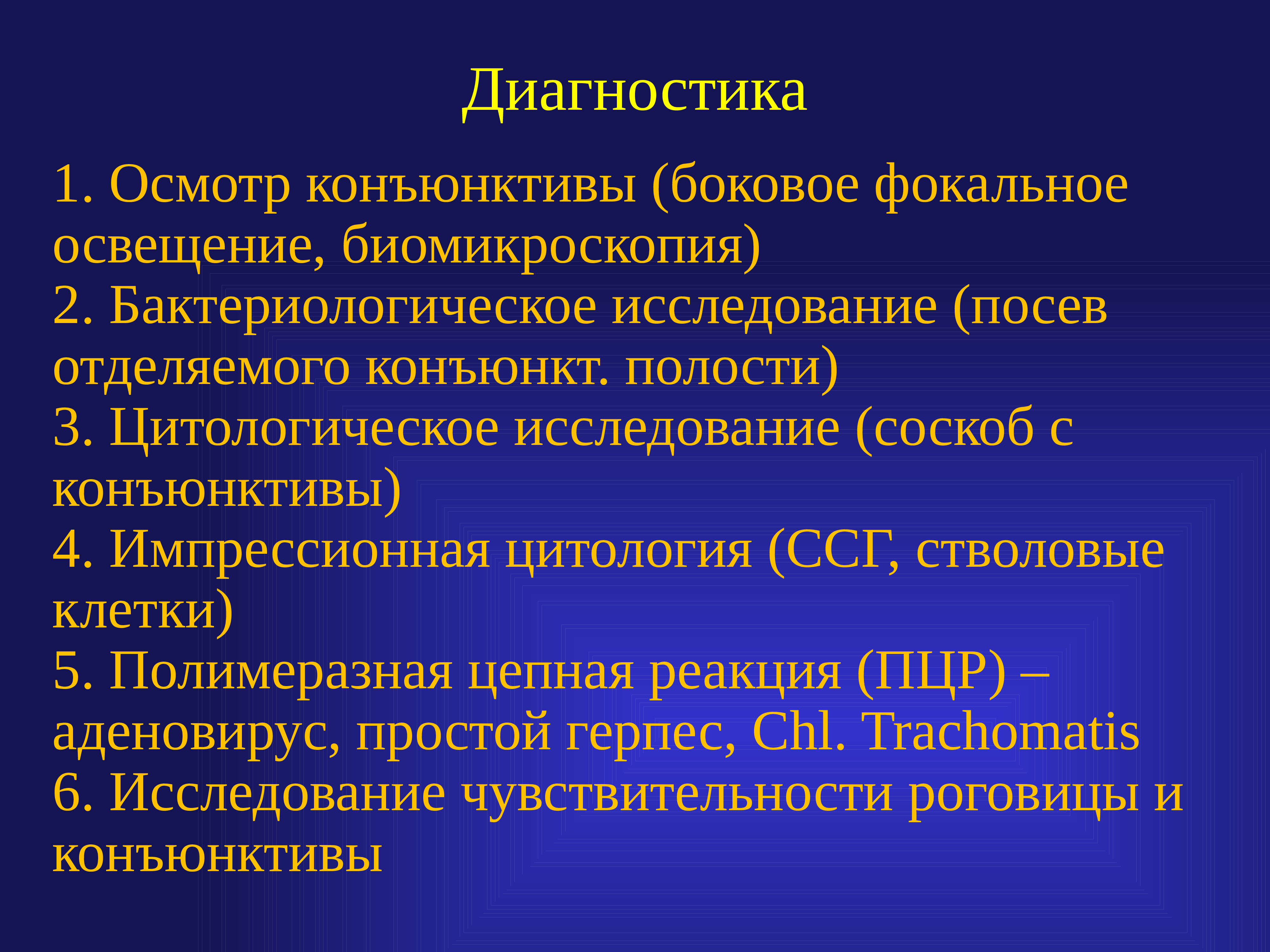 Диагностика

1. Осмотр конъюнктивы (боковое фокальное освещение, биомикроскопия)
2. Бактериологическое исследование (посев отделяемого конъюнкт. полости)
3. Цитологическое исследование (соскоб с конъюнктивы)
4. Импрессионная цитология (ССГ, стволовые клетки)
5. Полимеразная цепная реакция (ПЦР) – аденовирус, простой герпес, Chl. Trachomatis
6. Исследование чувствительности роговицы и конъюнктивы